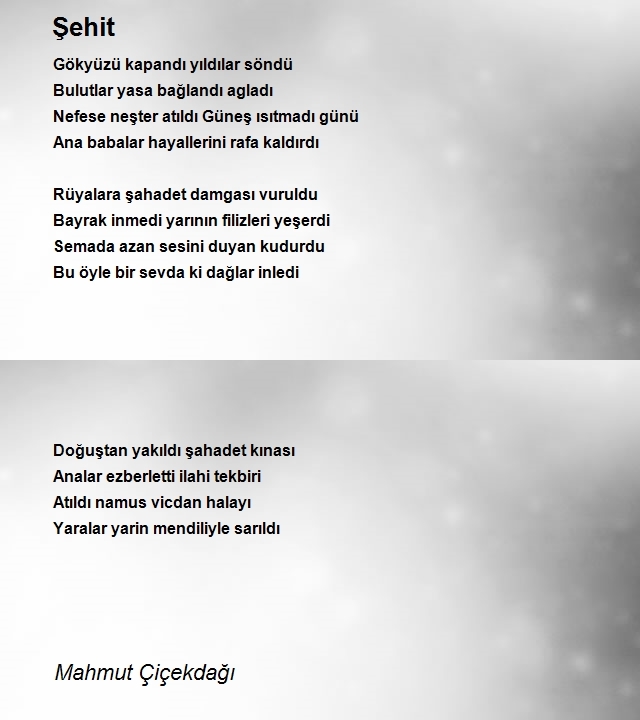 Şehit

Gökyüzü kapandı yıldılar söndü
Bulutlar yasa bağlandı agladı
Nefese neşter atıldı Güneş ısıtmadı günü
Ana babalar hayallerini rafa kaldırdı

Rüyalara şahadet damgası vuruldu
Bayrak inmedi yarının filizleri yeşerdi
Semada azan sesini duyan kudurdu
Bu öyle bir sevda ki dağlar inledi

Doğuştan yakıldı şahadet kınası
Analar ezberletti ilahi tekbiri
Atıldı namus vicdan halayı
Yaralar yarin mendiliyle sarıldı

Mahmut Çiçekdağı